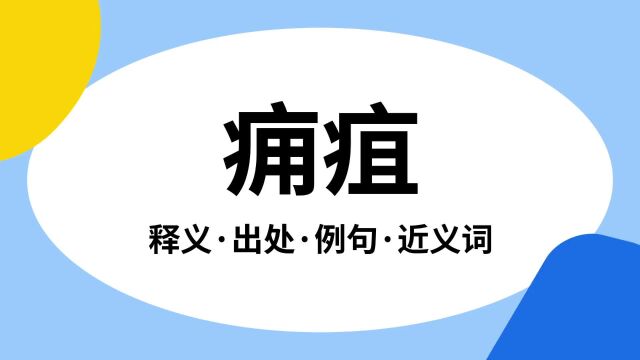 痈疽

释义·出处·例句·近义词